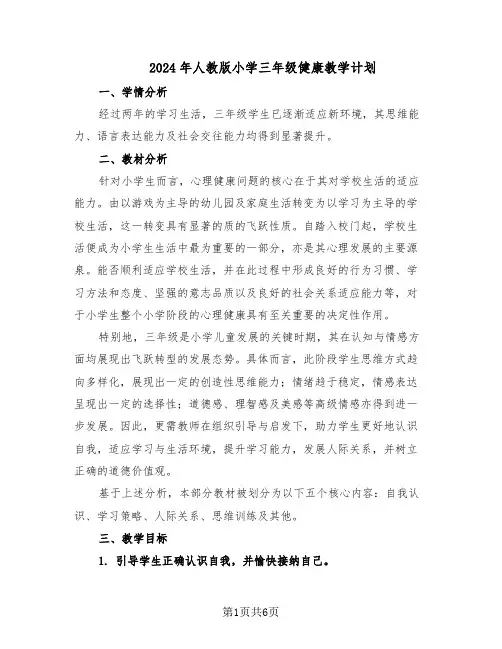 2024年人教版小学三年级健康教学计划

一、学情分析

经过两年的学习生活，三年级学生已逐渐适应新环境，其思维能力、语言表达能力及社会交往能力均得到显著提升。

二、教材分析

针对小学生而言，心理健康问题的核心在于其对学校生活的适应能力。由以游戏为主导的幼儿园及家庭生活转变为以学习为主导的学校生活，这一转变具有显著的质的飞跃性质。自踏入校门起，学校生活便成为小学生生活中最为重要的一部分，亦是其心理发展的主要源泉。能否顺利适应学校生活，并在此过程中形成良好的行为习惯、学习方法和态度、坚强的意志品质以及良好的社会关系适应能力等，对于小学生整个小学阶段的心理健康具有至关重要的决定性作用。

特别地，三年级是小学儿童发展的关键时期，其在认知与情感方面均展现出飞跃转型的发展态势。具体而言，此阶段学生思维方式趋向多样化，展现出一定的创造性思维能力；情绪趋于稳定，情感表达呈现出一定的选择性；道德感、理智感及美感等高级情感亦得到进一步发展。因此，更需教师在组织引导与启发下，助力学生更好地认识自我，适应学习与生活环境，提升学习能力，发展人际关系，并树立正确的道德价值观。

基于上述分析，本部分教材被划分为以下五个核心内容：自我认识、学习策略、人际关系、思维训练及其他。

三、教学目标

1. 引导学生正确认识自我，并愉快接纳自己。

第1页共6页